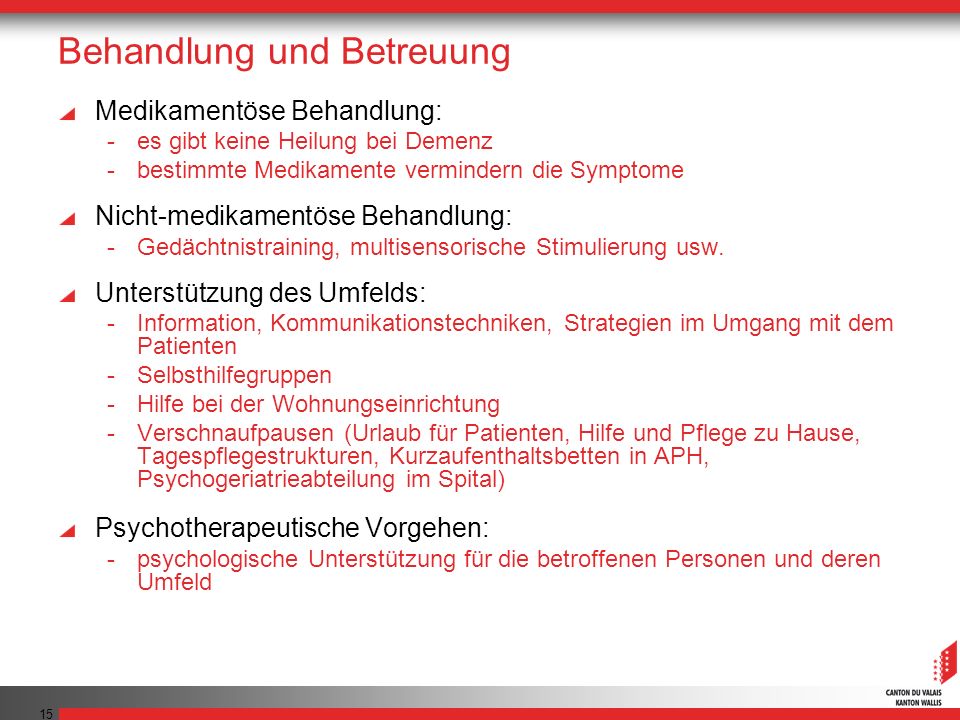 Behandlung und Betreuung

Medikamentöse Behandlung:
- es gibt keine Heilung bei Demenz
- bestimmte Medikamente vermindern die Symptome

Nicht-medikamentöse Behandlung:
- Gedächtnistraining, multisensorische Stimulierung usw.

Unterstützung des Umfelds:
- Information, Kommunikationstechniken, Strategien im Umgang mit dem Patienten
- Selbsthilfegruppen
- Hilfe bei der Wohnungseinrichtung
- Verschnaufpausen (Urlaub für Patienten, Hilfe und Pflege zu Hause, Tagespflegestrukturen, Kurzaufenthaltsbetten in APH, Psychogeriatrieabteilung im Spital)

Psychotherapeutische Vorgehen:
- psychologische Unterstützung für die betroffenen Personen und deren Umfeld

15

CANTON DU VALAIS
KANTON WALLIS